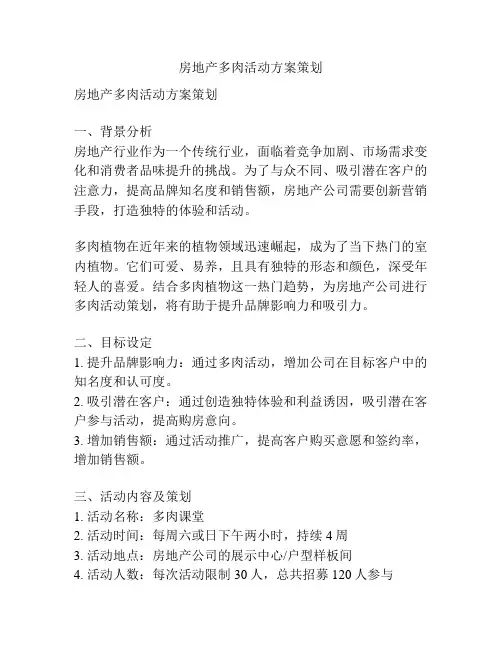 房地产多肉活动方案策划

房地产多肉活动方案策划

一、背景分析
房地产行业作为一个传统行业，面临着竞争加剧、市场需求变化和消费者品味提升的挑战。为了与众不同、吸引潜在客户的注意力，提高品牌知名度和销售额，房地产公司需要创新营销手段，打造独特的体验和活动。

多肉植物在近年来的植物领域迅速崛起，成为了当下热门的室内植物。它们可爱、易养，且具有独特的形态和颜色，深受年轻人的喜爱。结合多肉植物这一热门趋势，为房地产公司进行多肉活动策划，将有助于提升品牌影响力和吸引力。

二、目标设定
1. 提升品牌影响力：通过多肉活动，增加公司在目标客户中的知名度和认可度。
2. 吸引潜在客户：通过创造独特体验和利益诱因，吸引潜在客户参与活动，提高购房意向。
3. 增加销售额：通过活动推广，提高客户购买意愿和签约率，增加销售额。

三、活动内容及策划
1. 活动名称：多肉课堂
2. 活动时间：每周六或日下午两小时，持续 4 周
3. 活动地点：房地产公司的展示中心/户型样板间
4. 活动人数：每次活动限制 30 人，总共招募 120 人参与